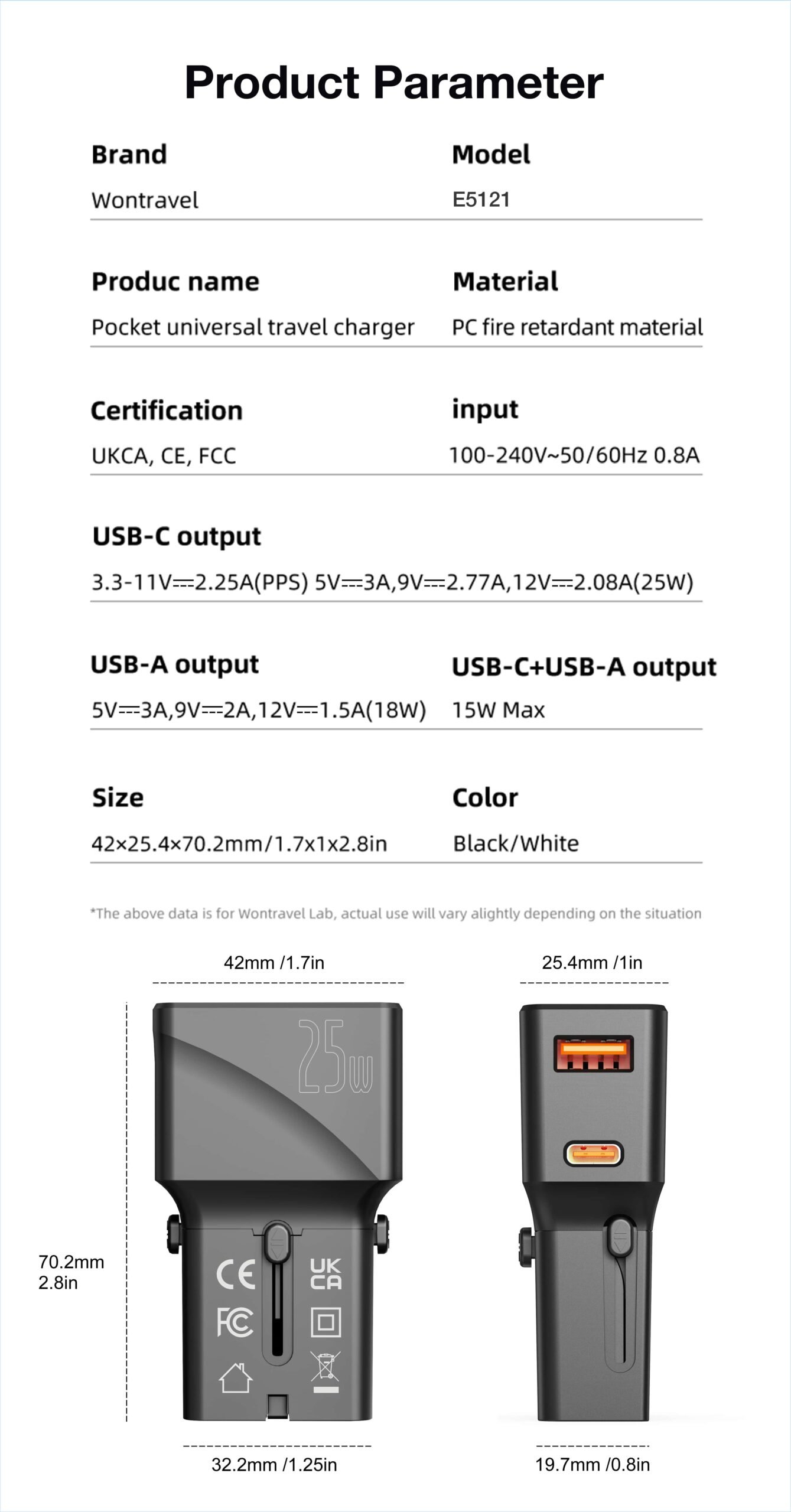 Product Parameter

Brand
Wontravel

Model
E5121

Produc name
Pocket universal travel charger

Material
PC fire retardant material

Certification
UKCA, CE, FCC

input
100-240V~50/60Hz 0.8A

USB-C output
3.3-11V⎓2.25A(PPS) 5V⎓3A,9V⎓2.77A,12V⎓2.08A(25W)

USB-A output
5V⎓3A,9V⎓2A,12V⎓1.5A(18W)

USB-C+USB-A output
15W Max

Size
42×25.4×70.2mm/1.7x1x2.8in

Color
Black/White

*The above data is for Wontravel Lab, actual use will vary alightly depending on the situation

42mm /1.7in

25.4mm /1in

25w

70.2mm
2.8in

CE
UK CA
FC

32.2mm /1.25in

19.7mm /0.8in